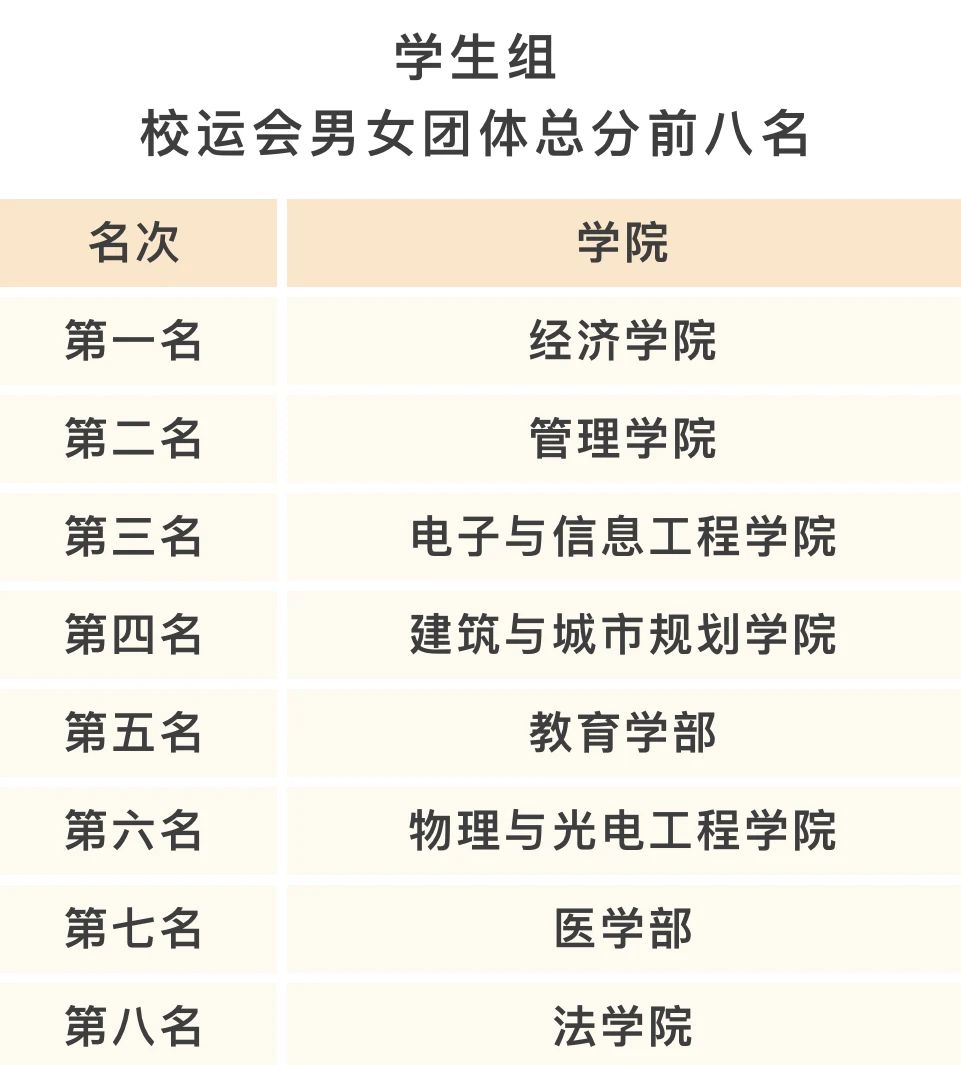 学生组
校运会男女团体总分前八名

| 名次 | 学院 |
|---|---|
| 第一名 | 经济学院 |
| 第二名 | 管理学院 |
| 第三名 | 电子与信息工程学院 |
| 第四名 | 建筑与城市规划学院 |
| 第五名 | 教育学部 |
| 第六名 | 物理与光电工程学院 |
| 第七名 | 医学部 |
| 第八名 | 法学院 |